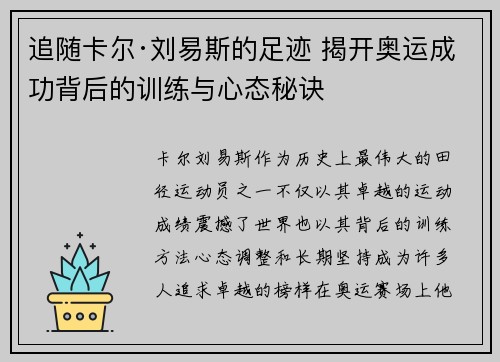 追随卡尔·刘易斯的足迹 揭开奥运成功背后的训练与心态秘诀

卡尔刘易斯作为历史上最伟大的田径运动员之一不仅以其卓越的运动成绩震撼了世界也以其背后的训练方法心态调整和长期坚持成为许多人追求卓越的榜样在奥运赛场上他